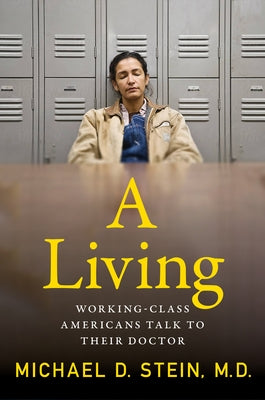 A
Living

WORKING-CLASS AMERICANS TALK TO THEIR DOCTOR

MICHAEL D. STEIN, M.D.